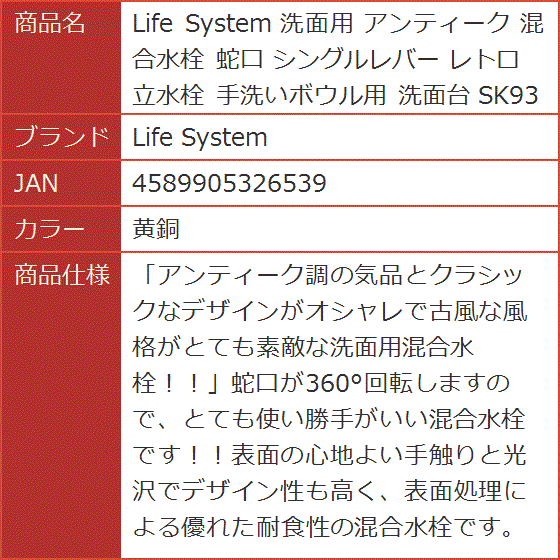 | 商品名 | Life System 洗面用 アンティーク 混合水栓 蛇口 シングルレバー レトロ 立水栓 手洗いボウル用 洗面台 SK93 |
|---|---|
| ブランド | Life System |
| JAN | 4589905326539 |
| カラー | 黄銅 |
| 商品仕様 | 「アンティーク調の気品とクラシックなデザインがオシャレで古風な風格がとても素敵な洗面用混合水栓！！」蛇口が360°回転しますので、とても使い勝手がいい混合水栓です！！表面の心地よい手触りと光沢でデザイン性も高く、表面処理による優れた耐食性の混合水栓です。 |